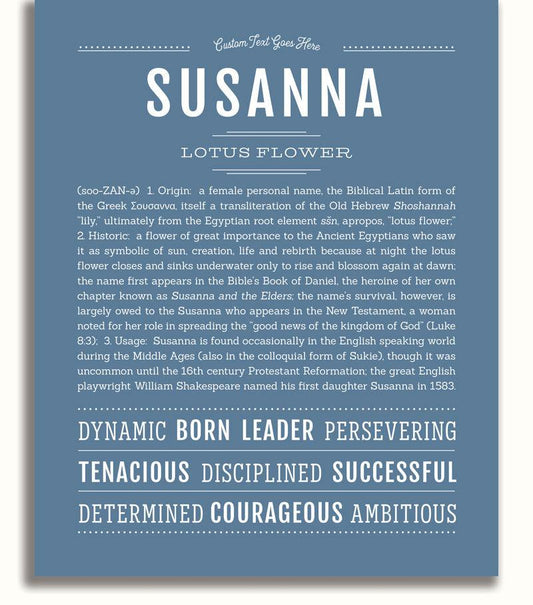 Custom Text Goes Here

SUSANNA

LOTUS FLOWER

(soo-ZAN-ə) 1. Origin: a female personal name, the Biblical Latin form of the Greek Σουσαννα, itself a transliteration of the Old Hebrew Shoshannah "lily," ultimately from the Egyptian root element sšn, apropos, "lotus flower;" 2. Historic: a flower of great importance to the Ancient Egyptians who saw it as symbolic of sun, creation, life and rebirth because at night the lotus flower closes and sinks underwater only to rise and blossom again at dawn; the name first appears in the Bible's Book of Daniel, the heroine of her own chapter known as Susanna and the Elders; the name's survival, however, is largely owed to the Susanna who appears in the New Testament, a woman noted for her role in spreading the "good news of the kingdom of God" (Luke 8:3); 3. Usage: Susanna is found occasionally in the English speaking world during the Middle Ages (also in the colloquial form of Sukie), though it was uncommon until the 16th century Protestant Reformation; the great English playwright William Shakespeare named his first daughter Susanna in 1583.

DYNAMIC BORN LEADER PERSEVERING

TENACIOUS DISCIPLINED SUCCESSFUL

DETERMINED COURAGEOUS AMBITIOUS